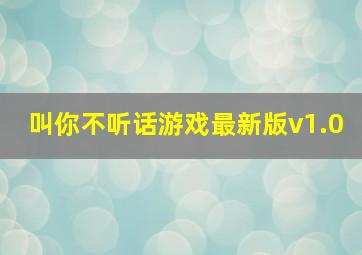 叫你不听话游戏最新版v1.0